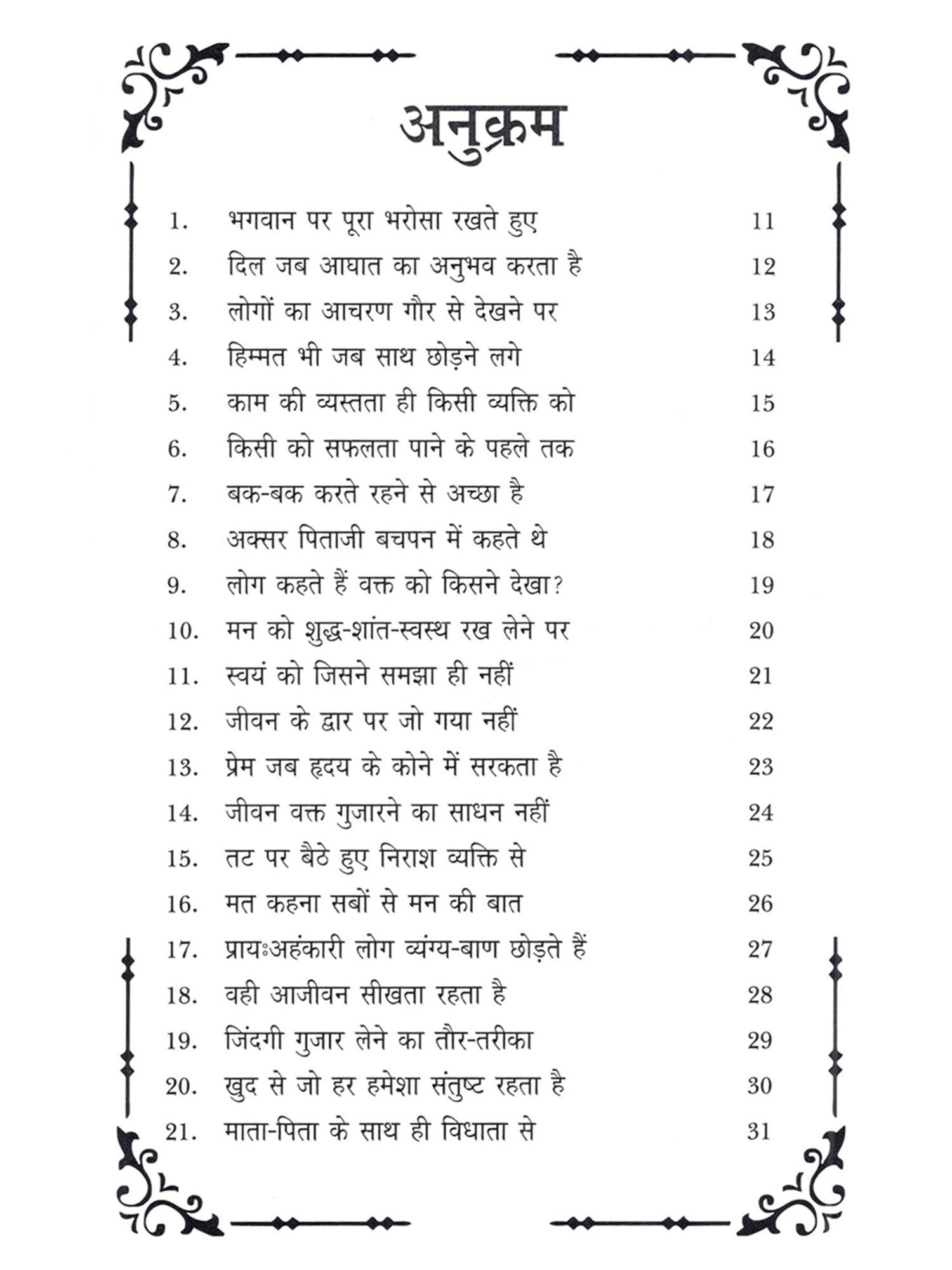 अनुक्रम

1. भगवान पर पूरा भरोसा रखते हुए 11
2. दिल जब आघात का अनुभव करता है 12
3. लोगों का आचरण गौर से देखने पर 13
4. हिम्मत भी जब साथ छोड़ने लगे 14
5. काम की व्यस्तता ही किसी व्यक्ति को 15
6. किसी को सफलता पाने के पहले तक 16
7. बक-बक करते रहने से अच्छा है 17
8. अक्सर पिताजी बचपन में कहते थे 18
9. लोग कहते हैं वक्त को किसने देखा? 19
10. मन को शुद्ध-शांत-स्वस्थ रख लेने पर 20
11. स्वयं को जिसने समझा ही नहीं 21
12. जीवन के द्वार पर जो गया नहीं 22
13. प्रेम जब हृदय के कोने में सरकता है 23
14. जीवन वक्त गुजारने का साधन नहीं 24
15. तट पर बैठे हुए निराश व्यक्ति से 25
16. मत कहना सबों से मन की बात 26
17. प्रायःअहंकारी लोग व्यंग्य-बाण छोड़ते हैं 27
18. वही आजीवन सीखता रहता है 28
19. जिंदगी गुजार लेने का तौर-तरीका 29
20. खुद से जो हर हमेशा संतुष्ट रहता है 30
21. माता-पिता के साथ ही विधाता से 31